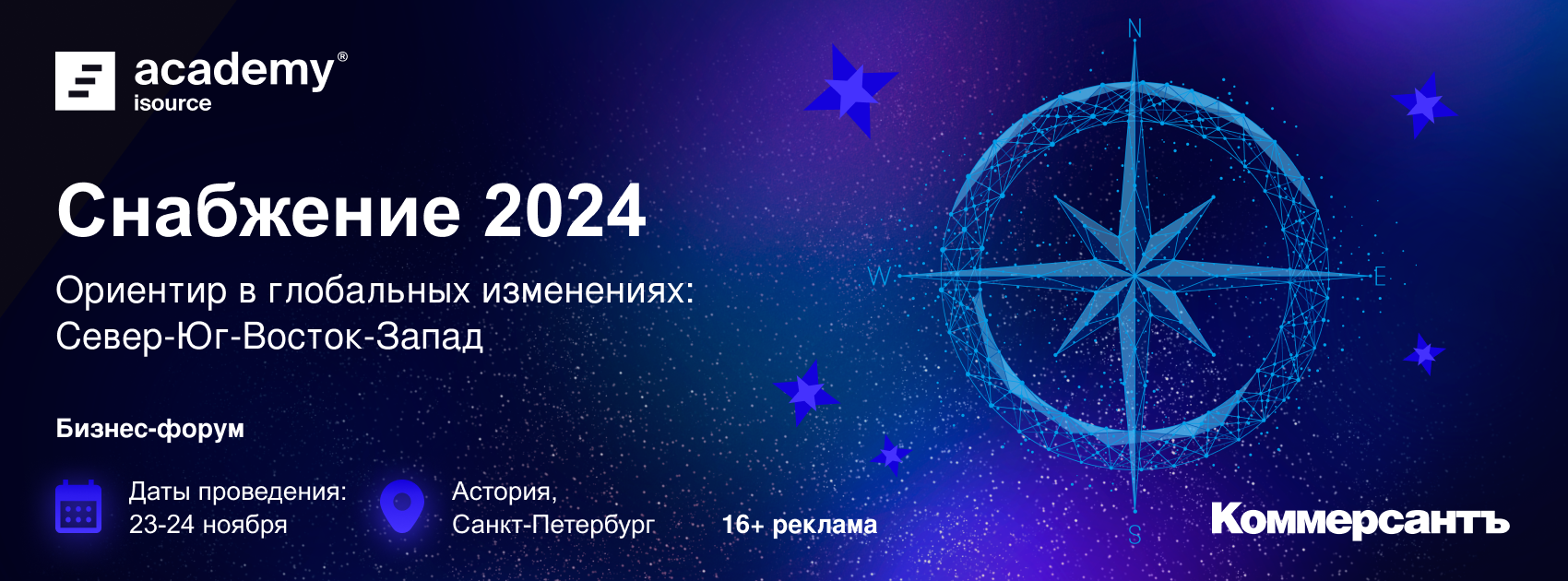 academy®
isource

Снабжение 2024

Ориентир в глобальных изменениях:
Север-Юг-Восток-Запад

Бизнес-форум

Даты проведения:
23-24 ноября

Астория,
Санкт-Петербург

16+ реклама

N
W
E
S

Коммерсантъ